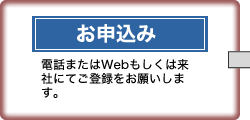 お申込み

電話またはWebもしくは来社にてご登録をお願いします。